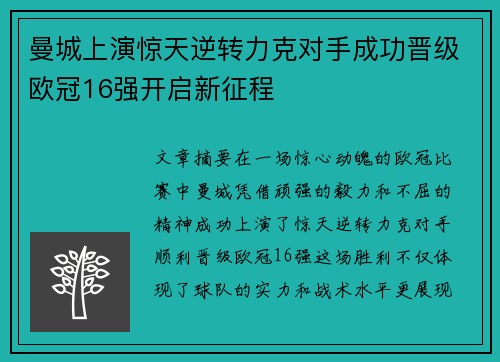 曼城上演惊天逆转力克对手成功晋级欧冠16强开启新征程

文章摘要在一场惊心动魄的欧冠比赛中曼城凭借顽强的毅力和不屈的精神成功上演了惊天逆转力克对手顺利晋级欧冠16强这场胜利不仅体现了球队的实力和战术水平更展现